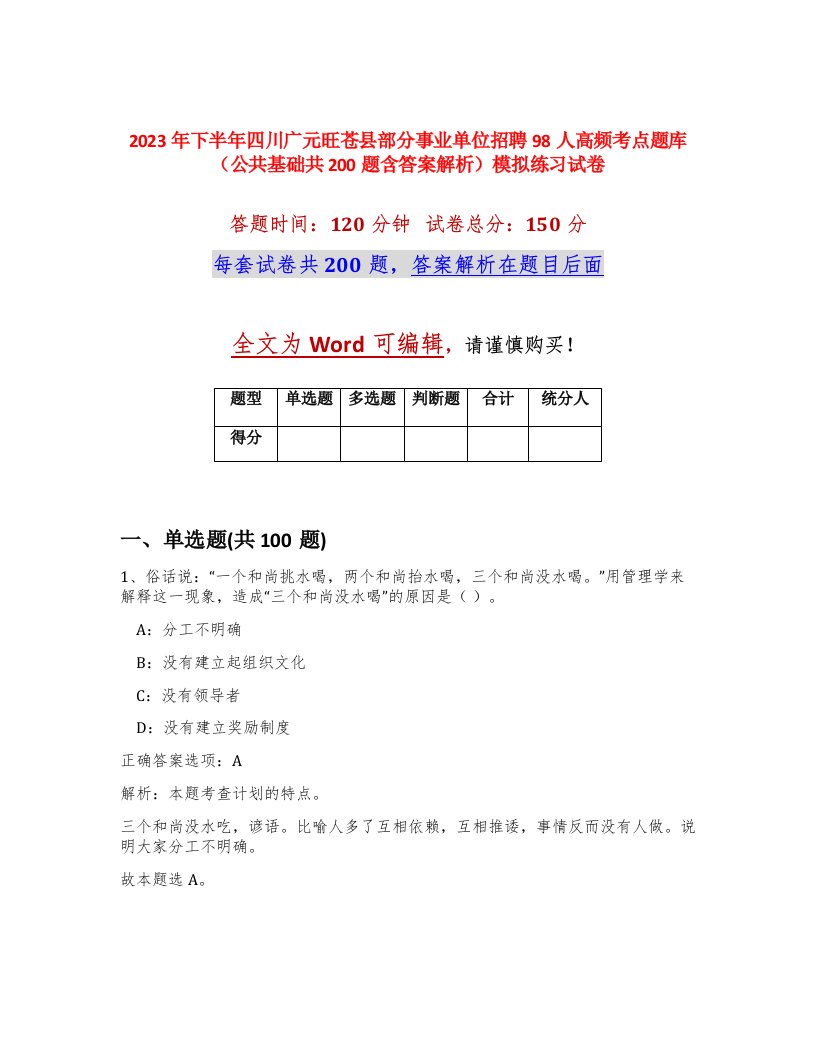 2023年下半年四川广元旺苍县部分事业单位招聘98人高频考点题库（公共基础共200题含答案解析）模拟练习试卷

答题时间：120分钟 试卷总分：150分

每套试卷共200题，答案解析在题目后面

全文为Word可编辑，请谨慎购买！

| 题型 | 单选题 | 多选题 | 判断题 | 合计 | 统分人 |
|---|---|---|---|---|---|
| 得分 | | | | | |

一、单选题(共100题)

1、俗话说：“一个和尚挑水喝，两个和尚抬水喝，三个和尚没水喝。”用管理学来解释这一现象，造成“三个和尚没水喝”的原因是（ ）。

A：分工不明确

B：没有建立起组织文化

C：没有领导者

D：没有建立奖励制度

正确答案选项：A

解析：本题考查计划的特点。

三个和尚没水吃，谚语。比喻人多了互相依赖，互相推诿，事情反而没有人做。说明大家分工不明确。

故本题选A。